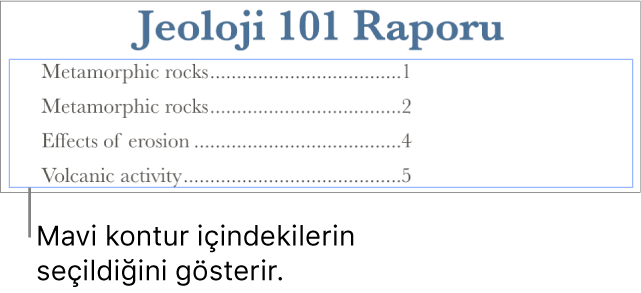 Jeoloji 101 Raporu

Metamorphic rocks....................................1

Metamorphic rocks....................................2

Effects of erosion ......................................4

Volcanic activity.........................................5

Mavi kontur içindekilerin seçildiğini gösterir.